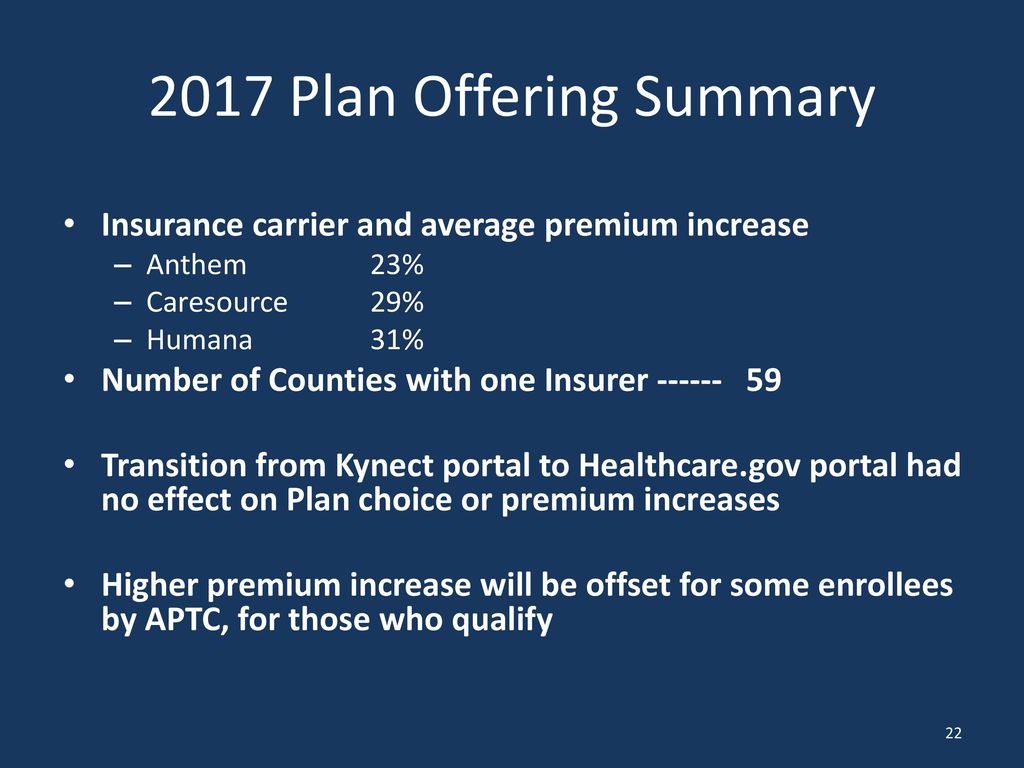 2017 Plan Offering Summary

• Insurance carrier and average premium increase
– Anthem 23%
– Caresource 29%
– Humana 31%
• Number of Counties with one Insurer ------ 59

• Transition from Kynect portal to Healthcare.gov portal had no effect on Plan choice or premium increases

• Higher premium increase will be offset for some enrollees by APTC, for those who qualify

22